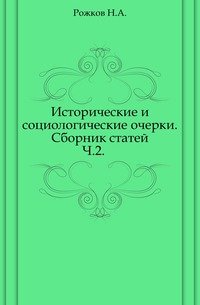 Рожков Н.А.

Исторические и социологические очерки. Сборник статей Ч.2.